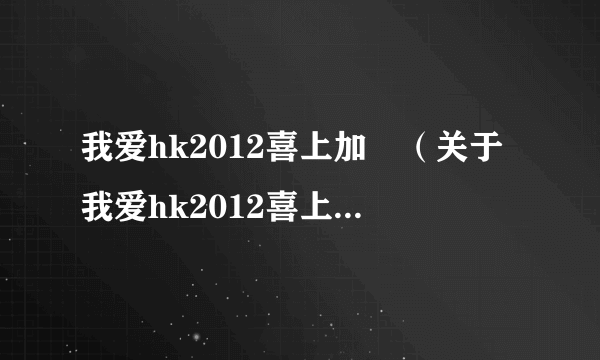 我爱hk2012喜上加　（关于我爱hk2012喜上...